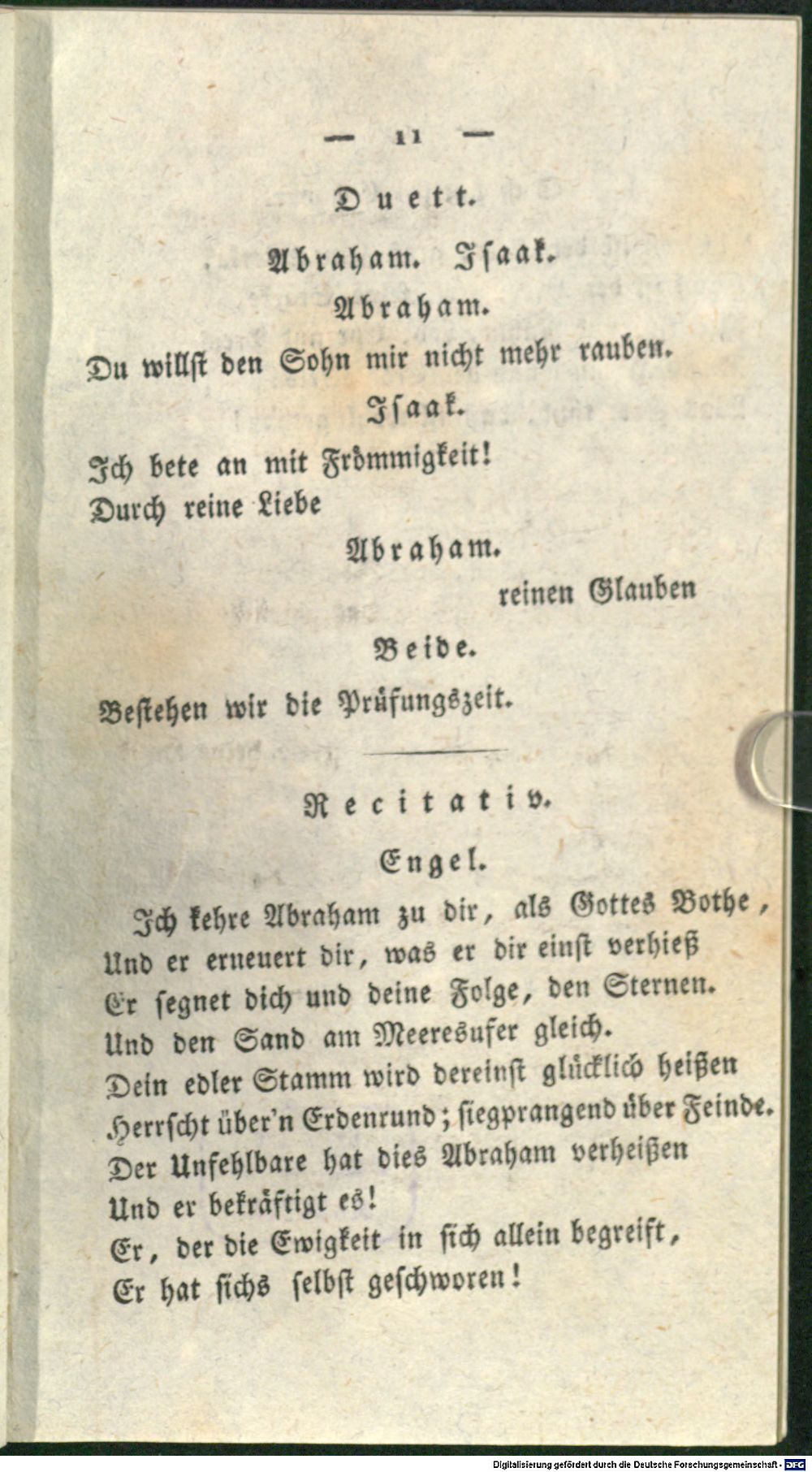 — 11 —

Duett.

Abraham. Isaak.

Abraham.

Du willst den Sohn mir nicht mehr rauben.

Isaak.

Ich bete an mit Frömmigkeit!
Durch reine Liebe

Abraham.

reinen Glauben

Beide.

Bestehen wir die Prüfungszeit.

Recitativ.

Engel.

Ich kehre Abraham zu dir, als Gottes Bothe,
Und er erneuert dir, was er dir einst verhieß
Er segnet dich und deine Folge, den Sternen.
Und den Sand am Meeresufer gleich.
Dein edler Stamm wird dereinst glücklich heißen
Herrscht über'n Erdenrund; siegprangend über Feinde.
Der Unfehlbare hat dies Abraham verheißen
Und er bekräftigt es!
Er, der die Ewigkeit in sich allein begreift,
Er hat sichs selbst geschworen!

Digitalisierung gefördert durch die Deutsche Forschungsgemeinschaft · DFG